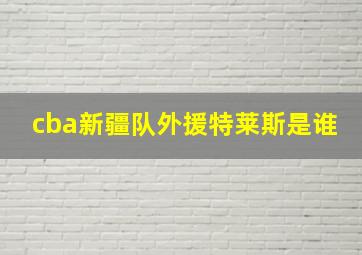 cba新疆队外援特莱斯是谁